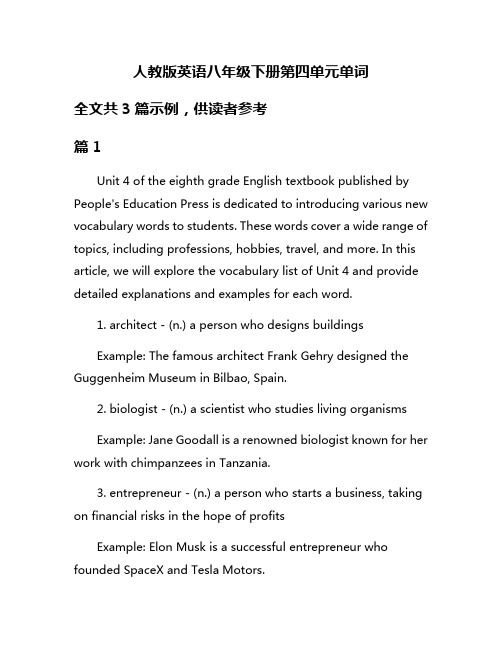 人教版英语八年级下册第四单元单词

全文共 3 篇示例，供读者参考

篇 1

Unit 4 of the eighth grade English textbook published by People's Education Press is dedicated to introducing various new vocabulary words to students. These words cover a wide range of topics, including professions, hobbies, travel, and more. In this article, we will explore the vocabulary list of Unit 4 and provide detailed explanations and examples for each word.

1. architect - (n.) a person who designs buildings

Example: The famous architect Frank Gehry designed the Guggenheim Museum in Bilbao, Spain.

2. biologist - (n.) a scientist who studies living organisms

Example: Jane Goodall is a renowned biologist known for her work with chimpanzees in Tanzania.

3. entrepreneur - (n.) a person who starts a business, taking on financial risks in the hope of profits

Example: Elon Musk is a successful entrepreneur who founded SpaceX and Tesla Motors.